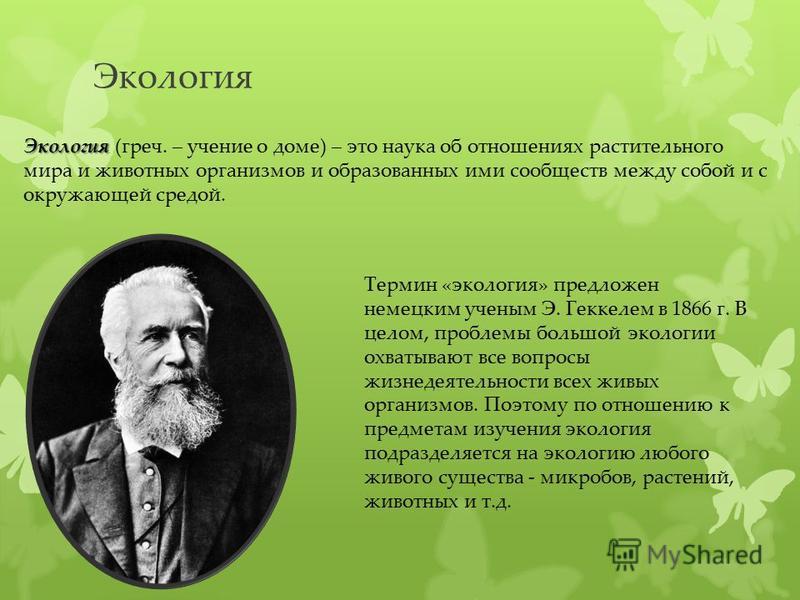 Экология

Экология (греч. – учение о доме) – это наука об отношениях растительного мира и животных организмов и образованных ими сообществ между собой и с окружающей средой.

Термин «экология» предложен немецким ученым Э. Геккелем в 1866 г. В целом, проблемы большой экологии охватывают все вопросы жизнедеятельности всех живых организмов. Поэтому по отношению к предметам изучения экология подразделяется на экологию любого живого существа - микробов, растений, животных и т.д.

MyShared